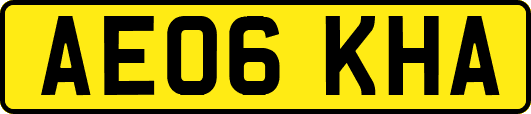 AE06 KHA